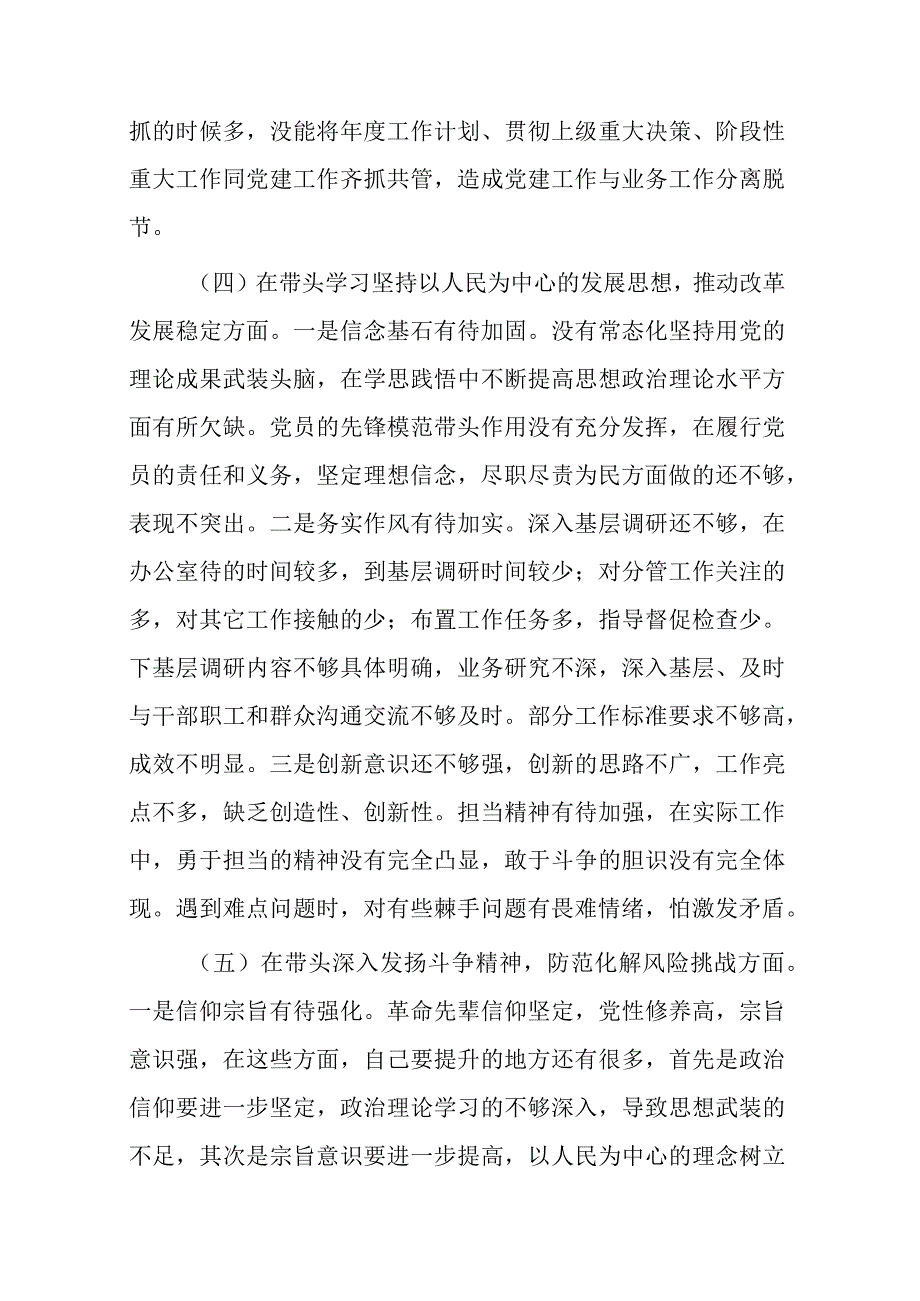 抓的时候多，没能将年度工作计划、贯彻上级重大决策、阶段性重大工作同党建工作齐抓共管，造成党建工作与业务工作分离脱节。

（四）在带头学习坚持以人民为中心的发展思想，推动改革发展稳定方面。一是信念基石有待加固。没有常态化坚持用党的理论成果武装头脑，在学思践悟中不断提高思想政治理论水平方面有所欠缺。党员的先锋模范带头作用没有充分发挥，在履行党员的责任和义务，坚定理想信念，尽职尽责为民方面做的还不够，表现不突出。二是务实作风有待加实。深入基层调研还不够，在办公室待的时间较多，到基层调研时间较少；对分管工作关注的多，对其它工作接触的少；布置工作任务多，指导督促检查少。下基层调研内容不够具体明确，业务研究不深，深入基层、及时与干部职工和群众沟通交流不够及时。部分工作标准要求不够高，成效不明显。三是创新意识还不够强，创新的思路不广，工作亮点不多，缺乏创造性、创新性。担当精神有待加强，在实际工作中，勇于担当的精神没有完全凸显，敢于斗争的胆识没有完全体现。遇到难点问题时，对有些棘手问题有畏难情绪，怕激发矛盾。

（五）在带头深入发扬斗争精神，防范化解风险挑战方面。一是信仰宗旨有待强化。革命先辈信仰坚定，党性修养高，宗旨意识强，在这些方面，自己要提升的地方还有很多，首先是政治信仰要进一步坚定，政治理论学习的不够深入，导致思想武装的不足，其次是宗旨意识要进一步提高，以人民为中心的理念树立